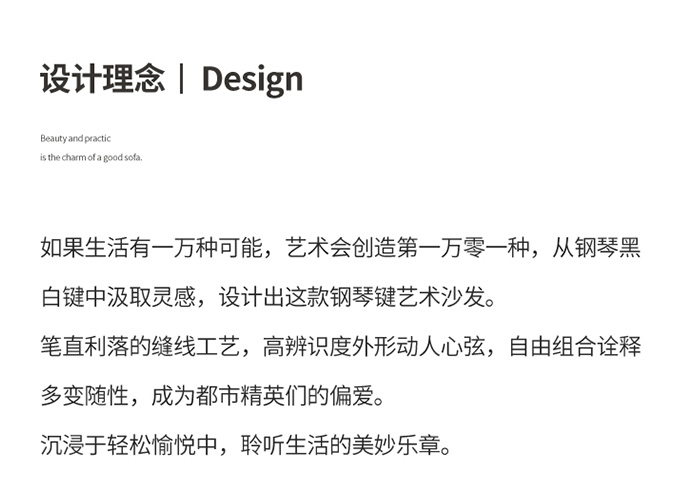 设计理念 | Design

Beauty and practic
is the charm of a good sofa.

如果生活有一万种可能，艺术会创造第一万零一种，从钢琴黑白键中汲取灵感，设计出这款钢琴键艺术沙发。
笔直利落的缝线工艺，高辨识度外形动人心弦，自由组合诠释多变随性，成为都市精英们的偏爱。
沉浸于轻松愉悦中，聆听生活的美妙乐章。